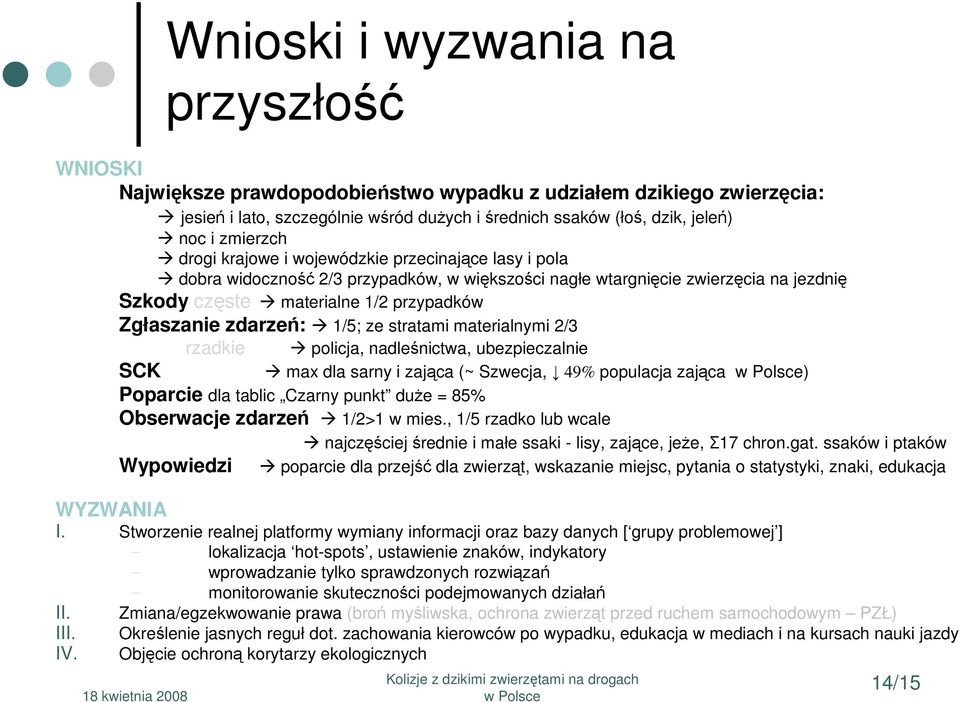 Wnioski i wyzwania na przyszłość

WNIOSKI
Największe prawdopodobieństwo wypadku z udziałem dzikiego zwierzęcia:
→ jesień i lato, szczególnie wśród dużych i średnich ssaków (łoś, dzik, jeleń)
→ noc i zmierzch
→ drogi krajowe i wojewódzkie przecinające lasy i pola
→ dobra widoczność 2/3 przypadków, w większości nagłe wtargnięcie zwierzęcia na jezdnię
Szkody częste → materialne 1/2 przypadków
Zgłaszanie zdarzeń: → 1/5; ze stratami materialnymi 2/3
rzadkie → policja, nadleśnictwa, ubezpieczalnie
SCK → max dla sarny i zająca (~ Szwecja, ↓ 49% populacja zająca w Polsce)
Poparcie dla tablic „Czarny punkt” duże = 85%
Obserwacje zdarzeń → 1/2>1 w mies., 1/5 rzadko lub wcale
→ najczęściej średnie i małe ssaki - lisy, zające, jeże, Σ17 chron.gat. ssaków i ptaków
Wypowiedzi → poparcie dla przejść dla zwierząt, wskazanie miejsc, pytania o statystyki, znaki, edukacja

WYZWANIA
I. Stworzenie realnej platformy wymiany informacji oraz bazy danych [‘grupy problemowej’]
– lokalizacja ‘hot-spots’, ustawienie znaków, indykatory
– wprowadzanie tylko sprawdzonych rozwiązań
– monitorowanie skuteczności podejmowanych działań
II. Zmiana/egzekwowanie prawa (broń myśliwska, ochrona zwierząt przed ruchem samochodowym – PZŁ)
III. Określenie jasnych reguł dot. zachowania kierowców po wypadku, edukacja w mediach i na kursach nauki jazdy
IV. Objęcie ochroną korytarzy ekologicznych

18 kwietnia 2008
Kolizje z dzikimi zwierzętami na drogach w Polsce
14/15